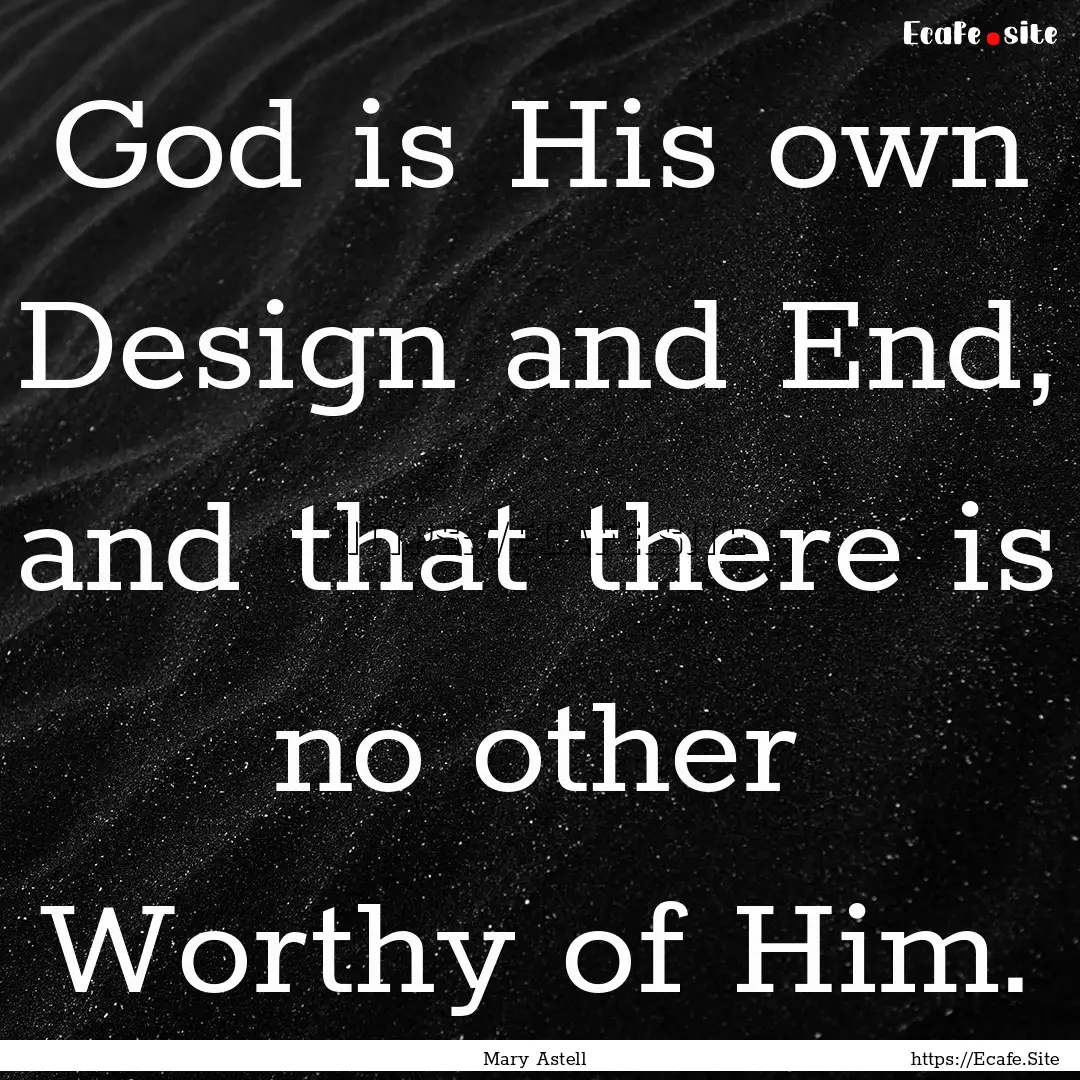 Ecafe.site

God is His own Design and End, and that there is no other Worthy of Him.

Mary Astell

https://Ecafe.Site